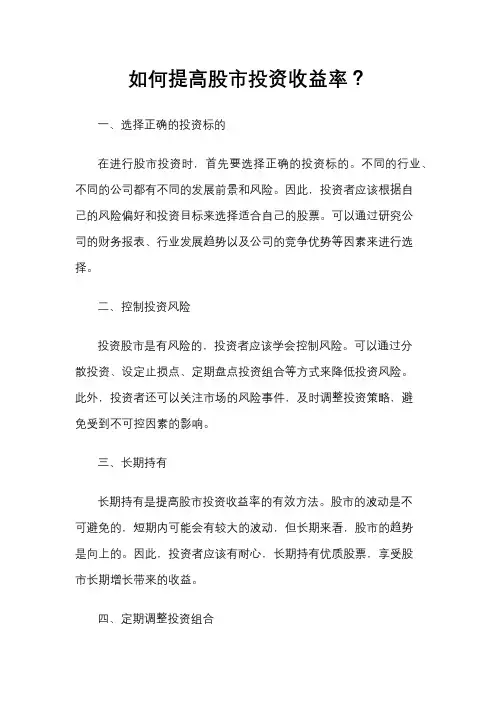 如何提高股市投资收益率？

一、选择正确的投资标的

在进行股市投资时，首先要选择正确的投资标的。不同的行业、不同的公司都有不同的发展前景和风险。因此，投资者应该根据自己的风险偏好和投资目标来选择适合自己的股票。可以通过研究公司的财务报表、行业发展趋势以及公司的竞争优势等因素来进行选择。

二、控制投资风险

投资股市是有风险的，投资者应该学会控制风险。可以通过分散投资、设定止损点、定期盘点投资组合等方式来降低投资风险。此外，投资者还可以关注市场的风险事件，及时调整投资策略，避免受到不可控因素的影响。

三、长期持有

长期持有是提高股市投资收益率的有效方法。股市的波动是不可避免的，短期内可能会有较大的波动，但长期来看，股市的趋势是向上的。因此，投资者应该有耐心，长期持有优质股票，享受股市长期增长带来的收益。

四、定期调整投资组合